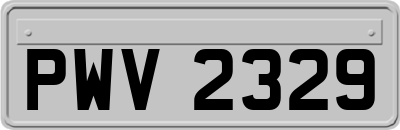 PWV 2329